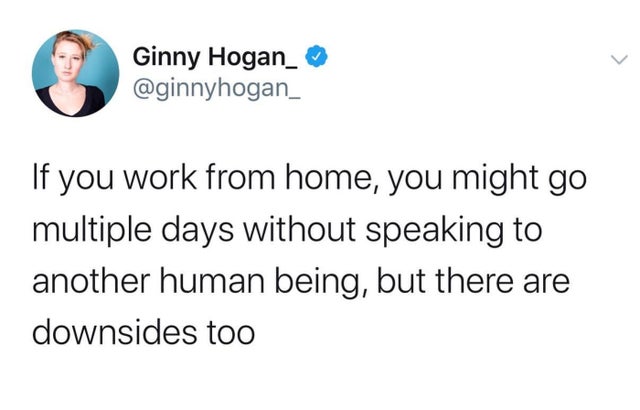 Ginny Hogan_
@ginnyhogan_

If you work from home, you might go multiple days without speaking to another human being, but there are downsides too